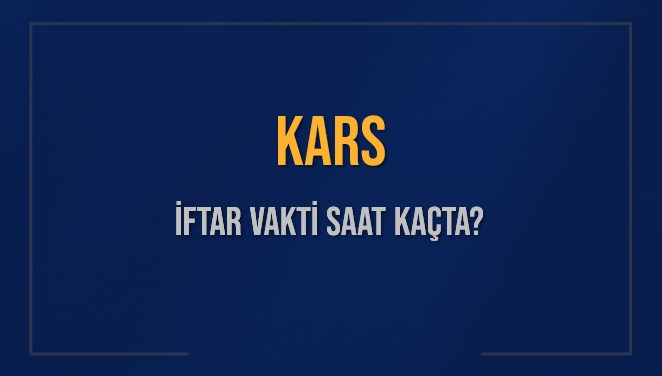 KARS

İFTAR VAKTİ SAAT KAÇTA?